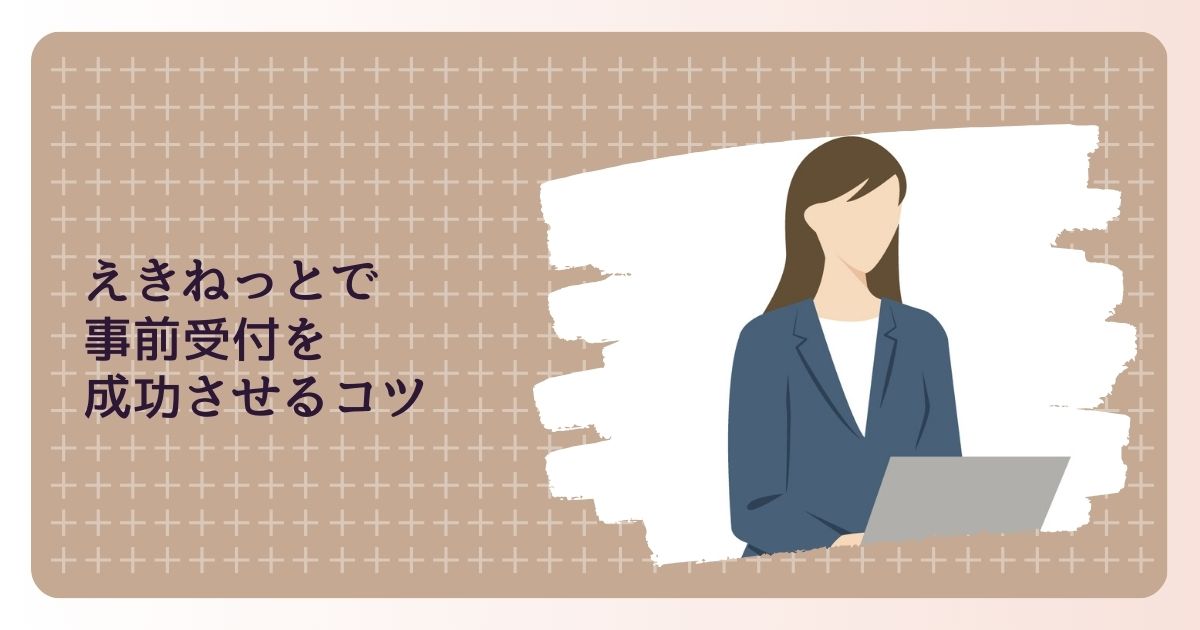 えきねっとで
事前受付を
成功させるコツ